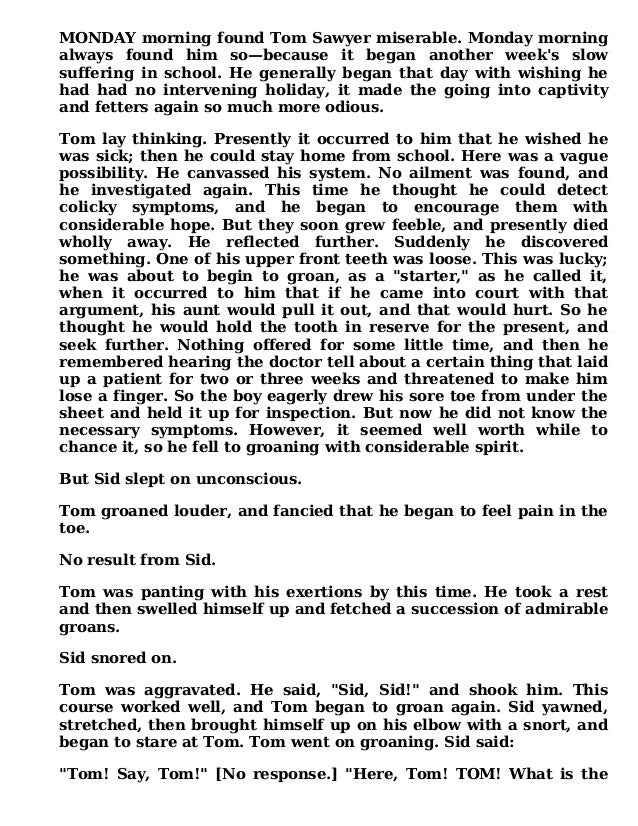 MONDAY morning found Tom Sawyer miserable. Monday morning always found him so—because it began another week's slow suffering in school. He generally began that day with wishing he had had no intervening holiday, it made the going into captivity and fetters again so much more odious.

Tom lay thinking. Presently it occurred to him that he wished he was sick; then he could stay home from school. Here was a vague possibility. He canvassed his system. No ailment was found, and he investigated again. This time he thought he could detect colicky symptoms, and he began to encourage them with considerable hope. But they soon grew feeble, and presently died wholly away. He reflected further. Suddenly he discovered something. One of his upper front teeth was loose. This was lucky; he was about to begin to groan, as a "starter," as he called it, when it occurred to him that if he came into court with that argument, his aunt would pull it out, and that would hurt. So he thought he would hold the tooth in reserve for the present, and seek further. Nothing offered for some little time, and then he remembered hearing the doctor tell about a certain thing that laid up a patient for two or three weeks and threatened to make him lose a finger. So the boy eagerly drew his sore toe from under the sheet and held it up for inspection. But now he did not know the necessary symptoms. However, it seemed well worth while to chance it, so he fell to groaning with considerable spirit.

But Sid slept on unconscious.

Tom groaned louder, and fancied that he began to feel pain in the toe.

No result from Sid.

Tom was panting with his exertions by this time. He took a rest and then swelled himself up and fetched a succession of admirable groans.

Sid snored on.

Tom was aggravated. He said, "Sid, Sid!" and shook him. This course worked well, and Tom began to groan again. Sid yawned, stretched, then brought himself up on his elbow with a snort, and began to stare at Tom. Tom went on groaning. Sid said:

"Tom! Say, Tom!" [No response.] "Here, Tom! TOM! What is the